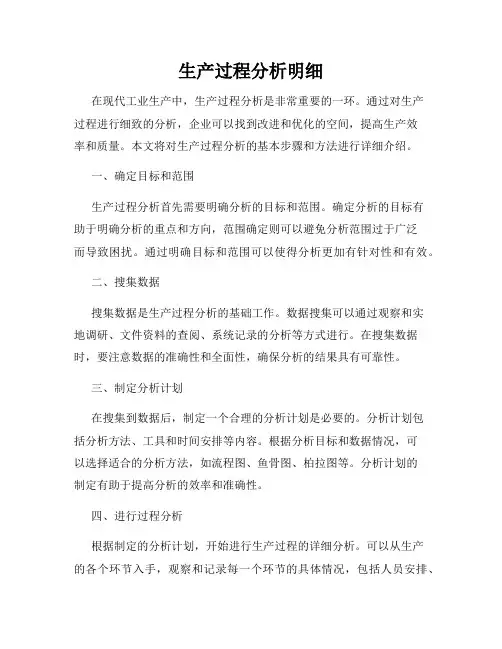 生产过程分析明细

在现代工业生产中，生产过程分析是非常重要的一环。通过对生产过程进行细致的分析，企业可以找到改进和优化的空间，提高生产效率和质量。本文将对生产过程分析的基本步骤和方法进行详细介绍。

一、确定目标和范围

生产过程分析首先需要明确分析的目标和范围。确定分析的目标有助于明确分析的重点和方向，范围确定则可以避免分析范围过于广泛而导致困扰。通过明确目标和范围可以使得分析更加有针对性和有效。

二、搜集数据

搜集数据是生产过程分析的基础工作。数据搜集可以通过观察和实地调研、文件资料的查阅、系统记录的分析等方式进行。在搜集数据时，要注意数据的准确性和全面性，确保分析的结果具有可靠性。

三、制定分析计划

在搜集到数据后，制定一个合理的分析计划是必要的。分析计划包括分析方法、工具和时间安排等内容。根据分析目标和数据情况，可以选择适合的分析方法，如流程图、鱼骨图、柏拉图等。分析计划的制定有助于提高分析的效率和准确性。

四、进行过程分析

根据制定的分析计划，开始进行生产过程的详细分析。可以从生产的各个环节入手，观察和记录每一个环节的具体情况，包括人员安排、